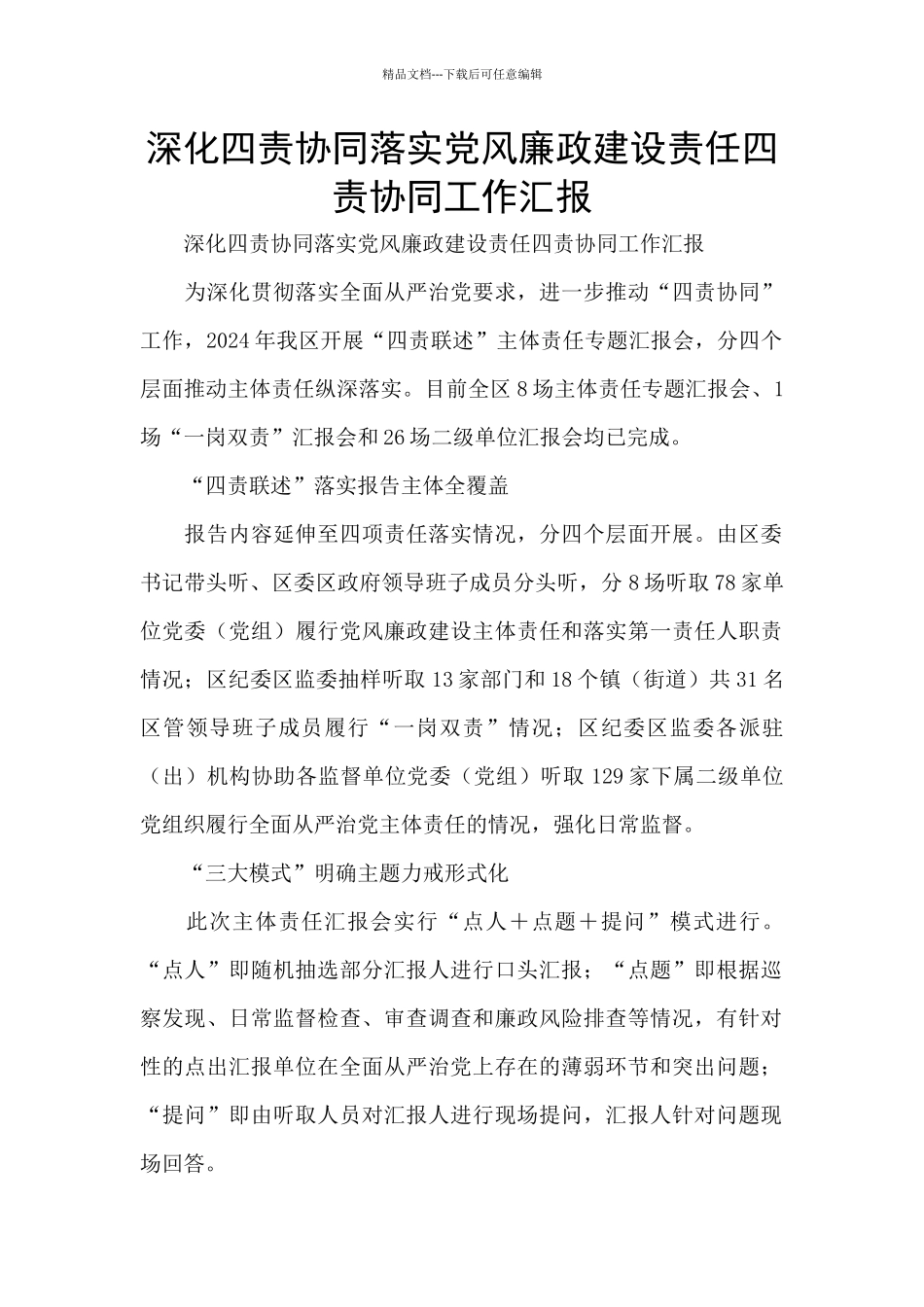 精品文档---下载后可任意编辑

深化四责协同落实党风廉政建设责任四责协同工作汇报

深化四责协同落实党风廉政建设责任四责协同工作汇报

为深化贯彻落实全面从严治党要求，进一步推动“四责协同”工作，2024年我区开展“四责联述”主体责任专题汇报会，分四个层面推动主体责任纵深落实。目前全区8场主体责任专题汇报会、1场“一岗双责”汇报会和26场二级单位汇报会均已完成。

“四责联述”落实报告主体全覆盖

报告内容延伸至四项责任落实情况，分四个层面开展。由区委书记带头听、区委区政府领导班子成员分头听，分8场听取78家单位党委（党组）履行党风廉政建设主体责任和落实第一责任人职责情况；区纪委区监委抽样听取13家部门和18个镇（街道）共31名区管领导班子成员履行“一岗双责”情况；区纪委区监委各派驻（出）机构协助各监督单位党委（党组）听取129家下属二级单位党组织履行全面从严治党主体责任的情况，强化日常监督。

“三大模式”明确主题力戒形式化

此次主体责任汇报会实行“点人＋点题＋提问”模式进行。“点人”即随机抽选部分汇报人进行口头汇报；“点题”即根据巡察发现、日常监督检查、审查调查和廉政风险排查等情况，有针对性的点出汇报单位在全面从严治党上存在的薄弱环节和突出问题；“提问”即由听取人员对汇报人进行现场提问，汇报人针对问题现场回答。